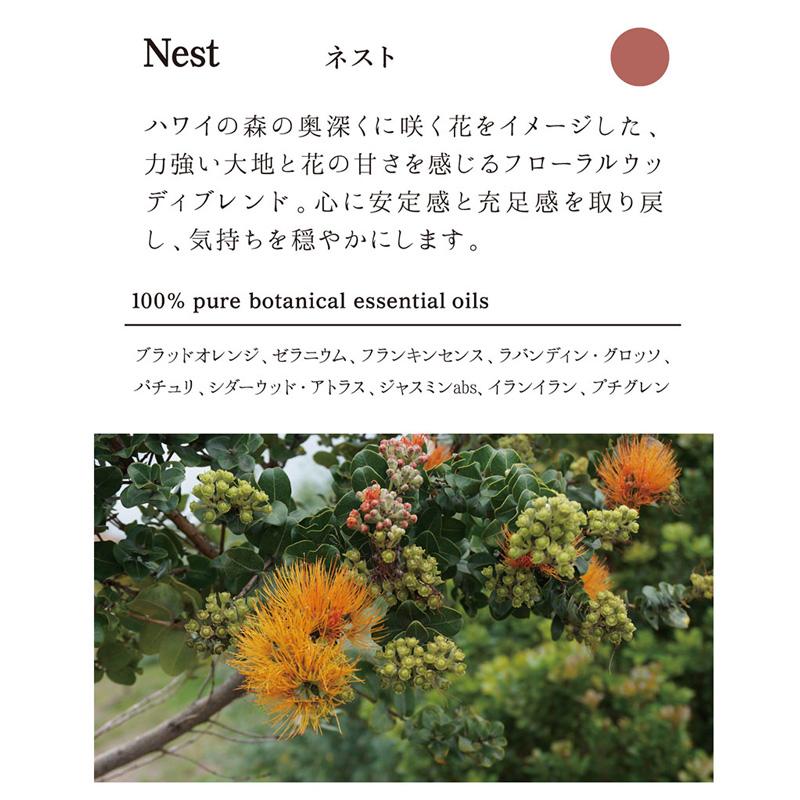 Nest ネスト

ハワイの森の奥深くに咲く花をイメージした、力強い大地と花の甘さを感じるフローラルウッディブレンド。心に安定感と充足感を取り戻し、気持ちを穏やかにします。

100% pure botanical essential oils

ブラッドオレンジ、ゼラニウム、フランキンセンス、ラバンディン・グロッソ、パチュリ、シダーウッド・アトラス、ジャスミンabs、イランイラン、プチグレン